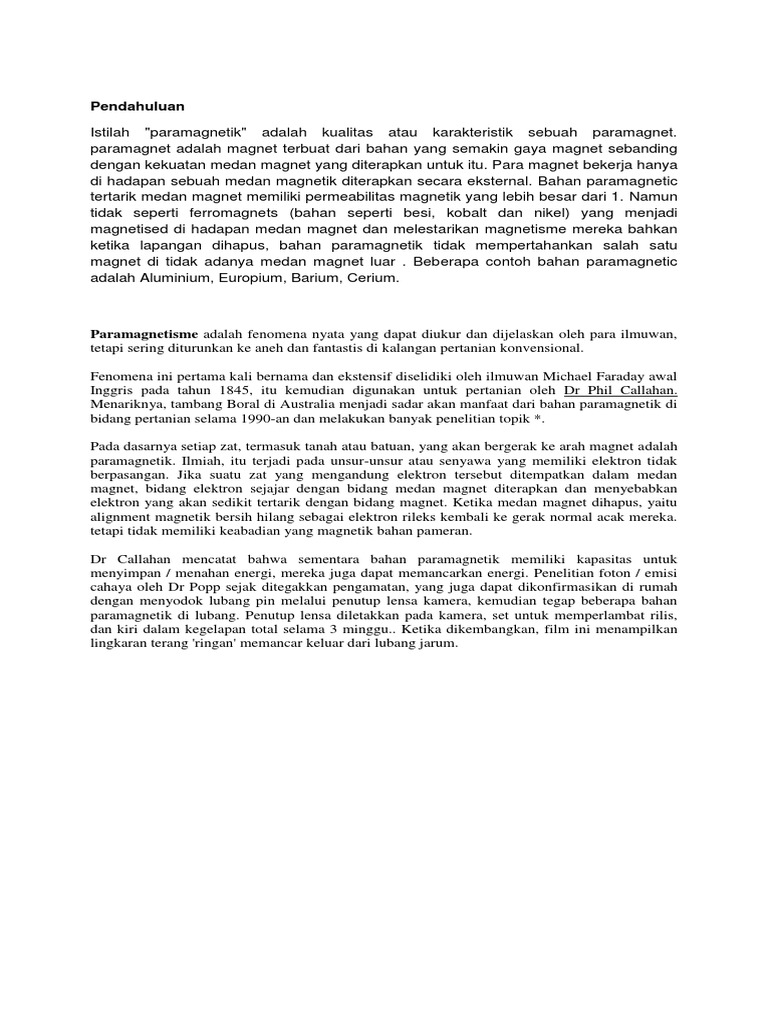 Pendahuluan

Istilah "paramagnetik" adalah kualitas atau karakteristik sebuah paramagnet. paramagnet adalah magnet terbuat dari bahan yang semakin gaya magnet sebanding dengan kekuatan medan magnet yang diterapkan untuk itu. Para magnet bekerja hanya di hadapan sebuah medan magnetik diterapkan secara eksternal. Bahan paramagnetic tertarik medan magnet memiliki permeabilitas magnetik yang lebih besar dari 1. Namun tidak seperti ferromagnets (bahan seperti besi, kobalt dan nikel) yang menjadi magnetised di hadapan medan magnet dan melestarikan magnetisme mereka bahkan ketika lapangan dihapus, bahan paramagnetik tidak mempertahankan salah satu magnet di tidak adanya medan magnet luar . Beberapa contoh bahan paramagnetic adalah Aluminium, Europium, Barium, Cerium.

Paramagnetisme adalah fenomena nyata yang dapat diukur dan dijelaskan oleh para ilmuwan, tetapi sering diturunkan ke aneh dan fantastis di kalangan pertanian konvensional.

Fenomena ini pertama kali bernama dan ekstensif diselidiki oleh ilmuwan Michael Faraday awal Inggris pada tahun 1845, itu kemudian digunakan untuk pertanian oleh Dr Phil Callahan. Menariknya, tambang Boral di Australia menjadi sadar akan manfaat dari bahan paramagnetik di bidang pertanian selama 1990-an dan melakukan banyak penelitian topik *.

Pada dasarnya setiap zat, termasuk tanah atau batuan, yang akan bergerak ke arah magnet adalah paramagnetik. Ilmiah, itu terjadi pada unsur-unsur atau senyawa yang memiliki elektron tidak berpasangan. Jika suatu zat yang mengandung elektron tersebut ditempatkan dalam medan magnet, bidang elektron sejajar dengan bidang medan magnet diterapkan dan menyebabkan elektron yang akan sedikit tertarik dengan bidang magnet. Ketika medan magnet dihapus, yaitu alignment magnetik bersih hilang sebagai elektron rileks kembali ke gerak normal acak mereka. tetapi tidak memiliki keabadian yang magnetik bahan pameran.

Dr Callahan mencatat bahwa sementara bahan paramagnetik memiliki kapasitas untuk menyimpan / menahan energi, mereka juga dapat memancarkan energi. Penelitian foton / emisi cahaya oleh Dr Popp sejak ditegakkan pengamatan, yang juga dapat dikonfirmasikan di rumah dengan menyodok lubang pin melalui penutup lensa kamera, kemudian tegap beberapa bahan paramagnetik di lubang. Penutup lensa diletakkan pada kamera, set untuk memperlambat rilis, dan kiri dalam kegelapan total selama 3 minggu.. Ketika dikembangkan, film ini menampilkan lingkaran terang 'ringan' memancar keluar dari lubang jarum.